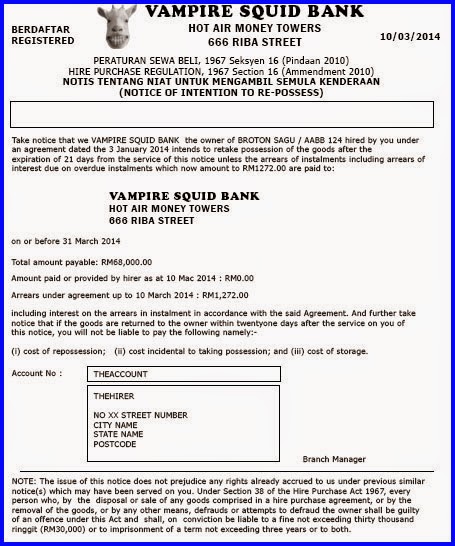 BERDAFTAR
REGISTERED

VAMPIRE SQUID BANK
HOT AIR MONEY TOWERS
666 RIBA STREET

10/03/2014

PERATURAN SEWA BELI, 1967 Seksyen 16 (Pindaan 2010)
HIRE PURCHASE REGULATION, 1967 Section 16 (Ammendment 2010)
NOTIS TENTANG NIAT UNTUK MENGAMBIL SEMULA KENDERAAN
(NOTICE OF INTENTION TO RE-POSSESS)

Take notice that we VAMPIRE SQUID BANK the owner of BROTON SAGU / AABB 124 hired by you under an agreement dated the 3 January 2014 intends to retake possession of the goods after the expiration of 21 days from the service of this notice unless the arrears of instalments including arrears of interest due on overdue instalments which now amount to RM1272.00 are paid to:

VAMPIRE SQUID BANK
HOT AIR MONEY TOWERS
666 RIBA STREET

on or before 31 March 2014

Total amount payable: RM68,000.00

Amount paid or provided by hirer as at 10 Mac 2014 : RM0.00

Arrears under agreement up to 10 March 2014 : RM1,272.00

including interest on the arrears in instalment in accordance with the said Agreement. And further take notice that if the goods are returned to the owner within twentyone days after the service on you of this notice, you will not be liable to pay the following namely:-

(i) cost of repossession; (ii) cost incidental to taking possession; and (iii) cost of storage.

Account No : THEACCOUNT

THEHIRER

NO XX STREET NUMBER
CITY NAME
STATE NAME
POSTCODE

Branch Manager

NOTE: The issue of this notice does not prejudice any rights already accrued to us under previous similar notice(s) which may have been served on you. Under Section 38 of the Hire Purchase Act 1967, every person who, by the disposal or sale of any goods comprised in a hire purchase agreement, or by the removal of the goods, or by any other means, defrauds or attempts to defraud the owner shall be guilty of an offence under this Act and shall, on conviction be liable to a fine not exceeding thirty thousand ringgit (RM30,000) or to imprisonment of a term not exceeding three years or to both.